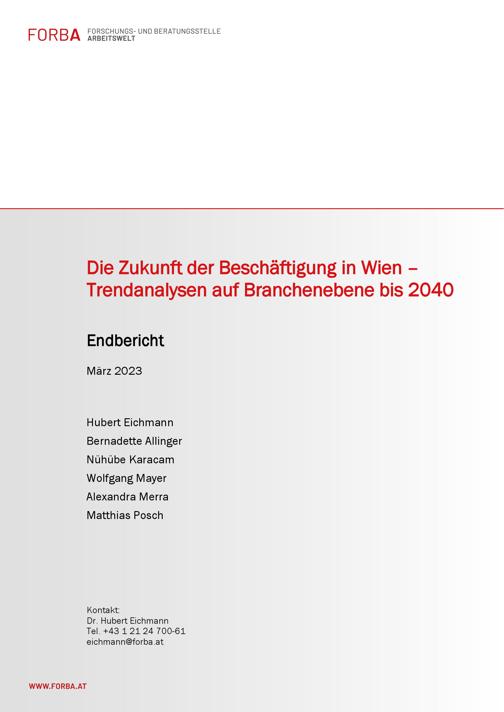 FORBA FORSCHUNGS- UND BERATUNGSSTELLE ARBEITSWELT

Die Zukunft der Beschäftigung in Wien – Trendanalysen auf Branchenebene bis 2040

Endbericht

März 2023

Hubert Eichmann
Bernadette Allinger
Nühübe Karacam
Wolfgang Mayer
Alexandra Merra
Matthias Posch

Kontakt:
Dr. Hubert Eichmann
Tel. +43 1 21 24 700-61
eichmann@forba.at

WWW.FORBA.AT